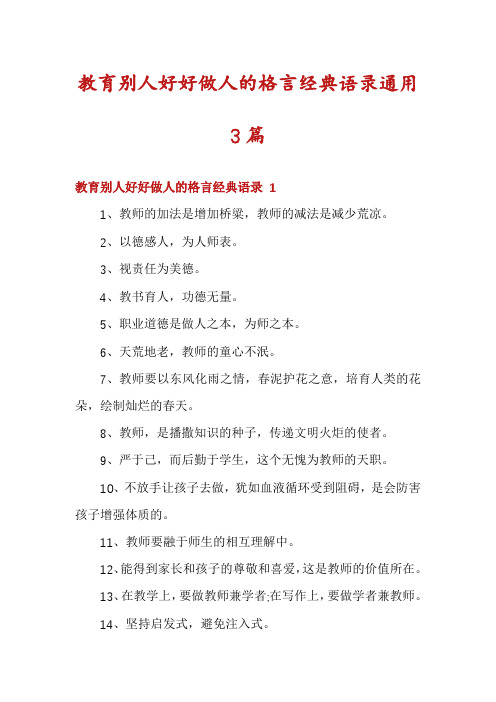 教育别人好好做人的格言经典语录通用3篇

教育别人好好做人的格言经典语录 1

1、教师的加法是增加桥梁，教师的减法是减少荒凉。

2、以德感人，为人师表。

3、视责任为美德。

4、教书育人，功德无量。

5、职业道德是做人之本，为师之本。

6、天荒地老，教师的童心不泯。

7、教师要以东风化雨之情，春泥护花之意，培育人类的花朵，绘制灿烂的春天。

8、教师，是播撒知识的种子，传递文明火炬的使者。

9、严于己，而后勤于学生，这个无愧为教师的天职。

10、不放手让孩子去做，犹如血液循环受到阻碍，是会防害孩子增强体质的。

11、教师要融于师生的相互理解中。

12、能得到家长和孩子的尊敬和喜爱，这是教师的价值所在。

13、在教学上，要做教师兼学者;在写作上，要做学者兼教师。

14、坚持启发式，避免注入式。